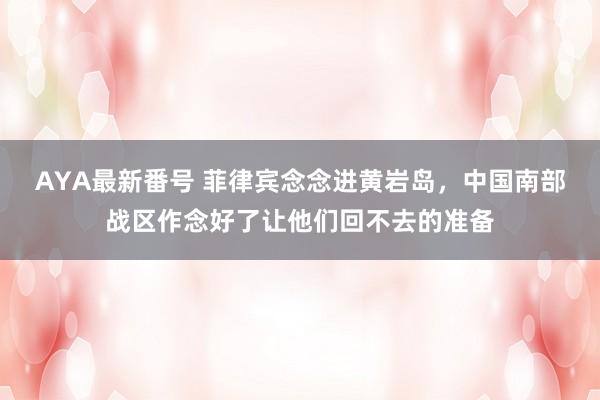 AYA最新番号 菲律宾念念进黄岩岛，中国南部战区作念好了让他们回不去的准备